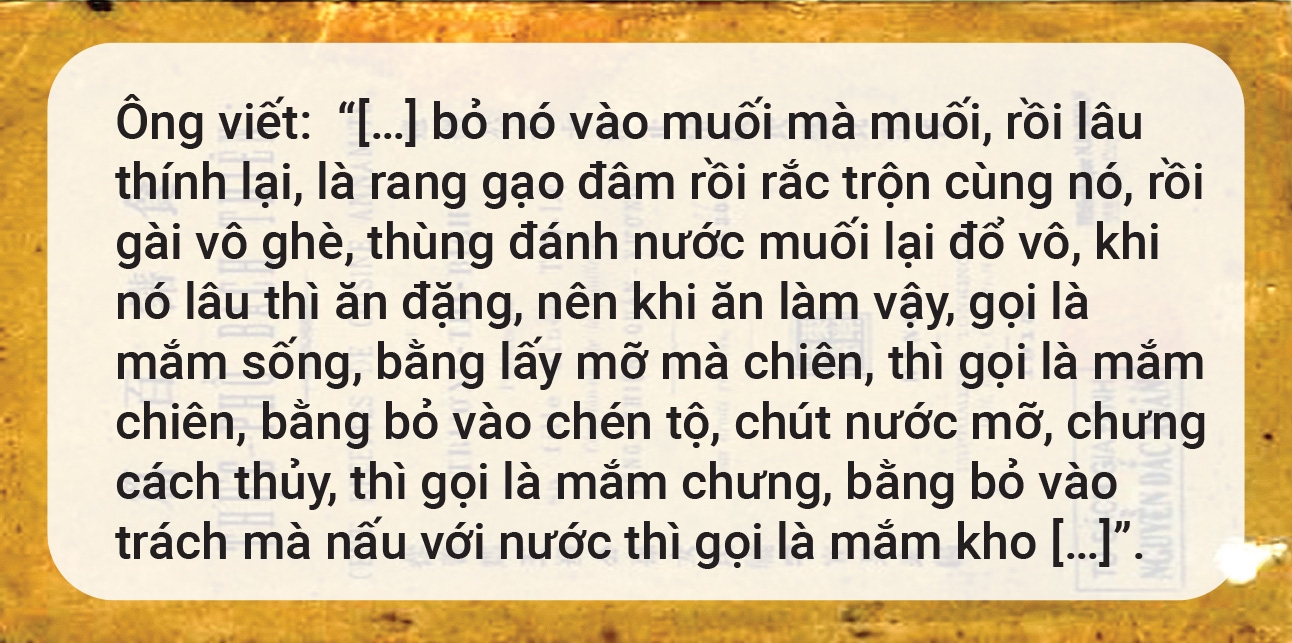 Ông viết: “[...] bỏ nó vào muối mà muối, rồi lâu thính lại, là rang gạo đâm rồi rắc trộn cùng nó, rồi gài vô ghè, thùng đánh nước muối lại đổ vô, khi nó lâu thì ăn đặng, nên khi ăn làm vậy, gọi là mắm sống, bằng lấy mỡ mà chiên, thì gọi là mắm chiên, bằng bỏ vào chén tộ, chút nước mỡ, chưng cách thủy, thì gọi là mắm chưng, bằng bỏ vào trách mà nấu với nước thì gọi là mắm kho [...]”.